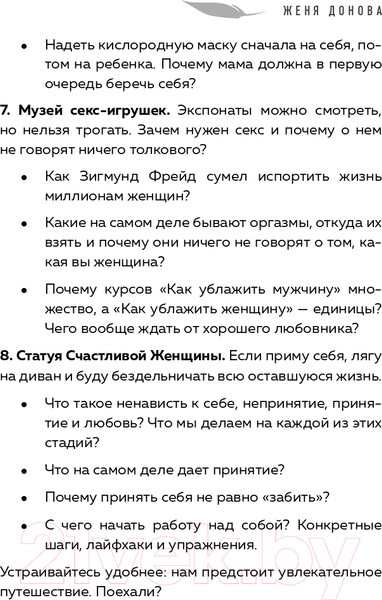 ЖЕНЯ ДОНОВА

• Надеть кислородную маску сначала на себя, потом на ребенка. Почему мама должна в первую очередь беречь себя?

7. Музей секс-игрушек. Экспонаты можно смотреть, но нельзя трогать. Зачем нужен секс и почему о нем не говорят ничего толкового?

• Как Зигмунд Фрейд сумел испортить жизнь миллионам женщин?

• Какие на самом деле бывают оргазмы, откуда их взять и почему они ничего не говорят о том, какая вы женщина?

• Почему курсов «Как ублажить мужчину» множество, а «Как ублажить женщину» — единицы? Чего вообще ждать от хорошего любовника?

8. Статуя Счастливой Женщины. Если приму себя, лягу на диван и буду бездельничать всю оставшуюся жизнь.

• Что такое ненависть к себе, непринятие, принятие и любовь? Что мы делаем на каждой из этих стадий?

• Что на самом деле дает принятие?

• Почему принять себя не равно «забить»?

• С чего начать работу над собой? Конкретные шаги, лайфхаки и упражнения.

Устраивайтесь удобнее: нам предстоит увлекательное путешествие. Поехали?

21vek.by